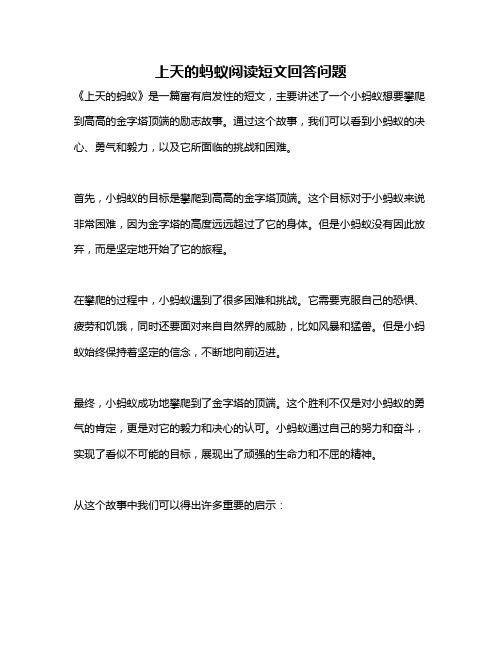 上天的蚂蚁阅读短文回答问题

《上天的蚂蚁》是一篇富有启发性的短文，主要讲述了一个小蚂蚁想要攀爬到高高的金字塔顶端的励志故事。通过这个故事，我们可以看到小蚂蚁的决心、勇气和毅力，以及它所面临的挑战和困难。

首先，小蚂蚁的目标是攀爬到高高的金字塔顶端。这个目标对于小蚂蚁来说非常困难，因为金字塔的高度远远超过了它的身体。但是小蚂蚁没有因此放弃，而是坚定地开始了它的旅程。

在攀爬的过程中，小蚂蚁遇到了很多困难和挑战。它需要克服自己的恐惧、疲劳和饥饿，同时还要面对来自自然界的威胁，比如风暴和猛兽。但是小蚂蚁始终保持着坚定的信念，不断地向前迈进。

最终，小蚂蚁成功地攀爬到了金字塔的顶端。这个胜利不仅是对小蚂蚁的勇气的肯定，更是对它的毅力和决心的认可。小蚂蚁通过自己的努力和奋斗，实现了看似不可能的目标，展现出了顽强的生命力和不屈的精神。

从这个故事中我们可以得出许多重要的启示：